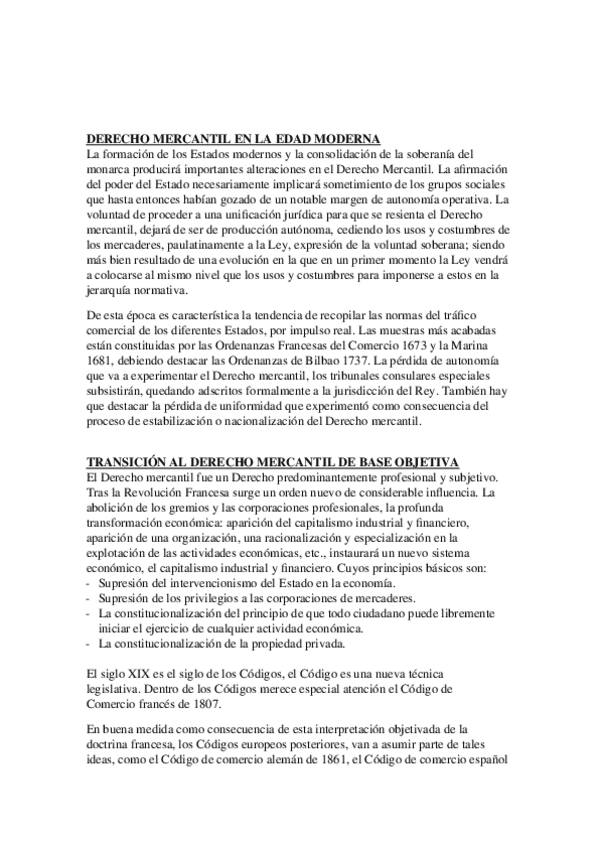 DERECHO MERCANTIL EN LA EDAD MODERNA
La formación de los Estados modernos y la consolidación de la soberanía del monarca producirá importantes alteraciones en el Derecho Mercantil. La afirmación del poder del Estado necesariamente implicará sometimiento de los grupos sociales que hasta entonces habían gozado de un notable margen de autonomía operativa. La voluntad de proceder a una unificación jurídica para que se resienta el Derecho mercantil, dejará de ser de producción autónoma, cediendo los usos y costumbres de los mercaderes, paulatinamente a la Ley, expresión de la voluntad soberana; siendo más bien resultado de una evolución en la que en un primer momento la Ley vendrá a colocarse al mismo nivel que los usos y costumbres para imponerse a estos en la jerarquía normativa.

De esta época es característica la tendencia de recopilar las normas del tráfico comercial de los diferentes Estados, por impulso real. Las muestras más acabadas están constituidas por las Ordenanzas Francesas del Comercio 1673 y la Marina 1681, debiendo destacar las Ordenanzas de Bilbao 1737. La pérdida de autonomía que va a experimentar el Derecho mercantil, los tribunales consulares especiales subsistirán, quedando adscritos formalmente a la jurisdicción del Rey. También hay que destacar la pérdida de uniformidad que experimentó como consecuencia del proceso de estabilización o nacionalización del Derecho mercantil.

TRANSICIÓN AL DERECHO MERCANTIL DE BASE OBJETIVA
El Derecho mercantil fue un Derecho predominantemente profesional y subjetivo. Tras la Revolución Francesa surge un orden nuevo de considerable influencia. La abolición de los gremios y las corporaciones profesionales, la profunda transformación económica: aparición del capitalismo industrial y financiero, aparición de una organización, una racionalización y especialización en la explotación de las actividades económicas, etc., instaurará un nuevo sistema económico, el capitalismo industrial y financiero. Cuyos principios básicos son:
- Supresión del intervencionismo del Estado en la economía.
- Supresión de los privilegios a las corporaciones de mercaderes.
- La constitucionalización del principio de que todo ciudadano puede libremente iniciar el ejercicio de cualquier actividad económica.
- La constitucionalización de la propiedad privada.

El siglo XIX es el siglo de los Códigos, el Código es una nueva técnica legislativa. Dentro de los Códigos merece especial atención el Código de Comercio francés de 1807.

En buena medida como consecuencia de esta interpretación objetivada de la doctrina francesa, los Códigos europeos posteriores, van a asumir parte de tales ideas, como el Código de comercio alemán de 1861, el Código de comercio español